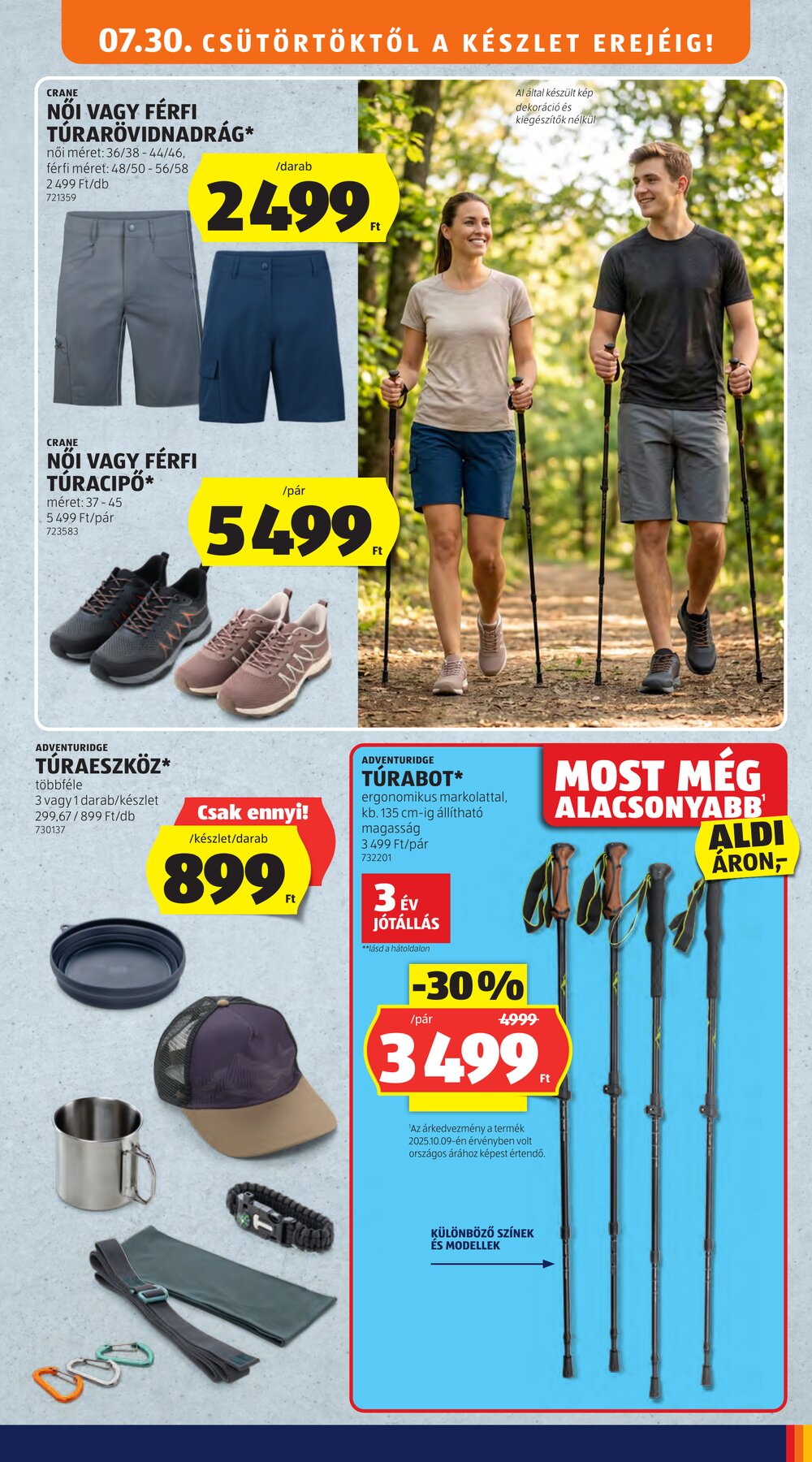 07.30. CSÜTÖRTÖKTŐL A KÉSZLET EREJÉIG!

CRANE
NŐI VAGY FÉRFI TÚRARÖVIDNADRÁG*
női méret: 36/38 - 44/46, férfi méret: 48/50 - 56/58
2 499 Ft/db
721359

/darab
2499 Ft

AI által készült kép dekoráció és kiegészítők nélkül

CRANE
NŐI VAGY FÉRFI TÚRACIPŐ*
méret: 37 - 45
5 499 Ft/pár
723583

/pár
5499 Ft

ADVENTURIDGE
TÚRAESZKÖZ*
többféle
3 vagy 1 darab/készlet
299,67 / 899 Ft/db
730137

Csak ennyi!
/készlet/darab
899 Ft

ADVENTURIDGE
TÚRABOT*
ergonomikus markolattal, kb. 135 cm-ig állítható magasság
3 499 Ft/pár
732201

MOST MÉG ALACSONYABB$^{1}$ ALDI ÁRON,-

3 ÉV JÓTÁLLÁS
**lásd a hátoldalon

-30%
/pár 4999
3499 Ft

$^{1}$Az árkedvezmény a termék 2025.10.09-én érvényben volt országos árához képest értendő.

KÜLÖNBÖZŐ SZÍNEK ÉS MODELLEK